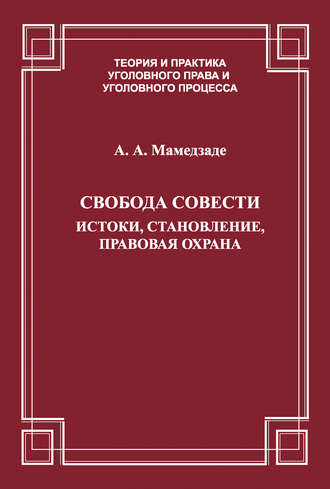 ТЕОРИЯ И ПРАКТИКА
УГОЛОВНОГО ПРАВА И
УГОЛОВНОГО ПРОЦЕССА

А. А. Мамедзаде

СВОБОДА СОВЕСТИ
ИСТОКИ, СТАНОВЛЕНИЕ,
ПРАВОВАЯ ОХРАНА